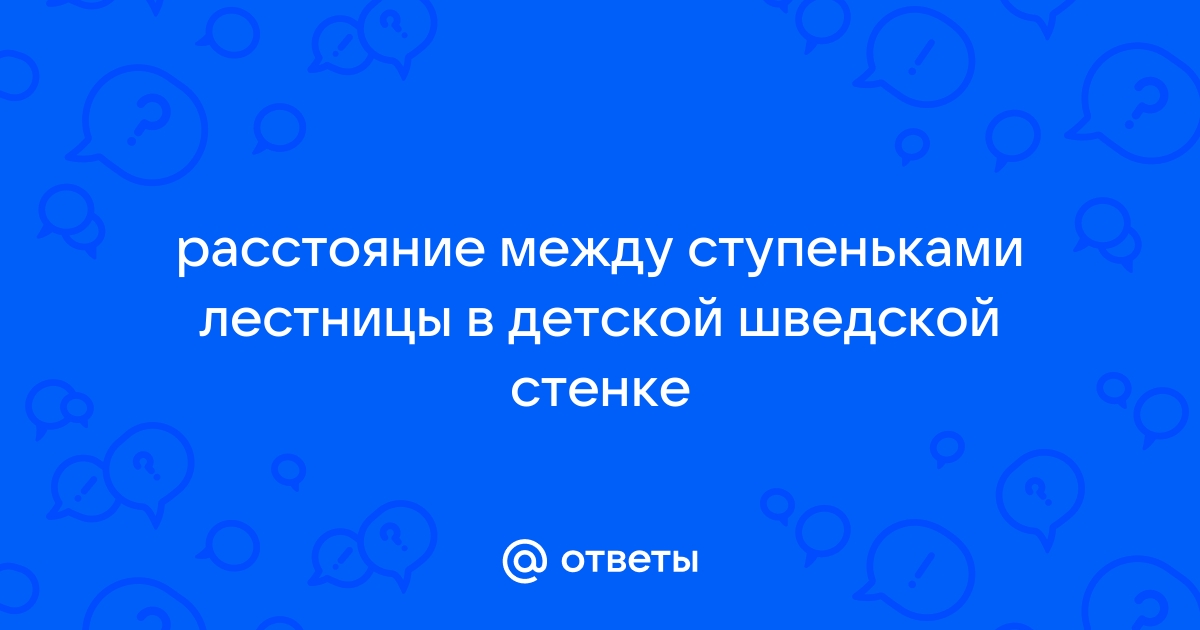 расстояние между ступеньками лестницы в детской шведской стенке

@ ответы